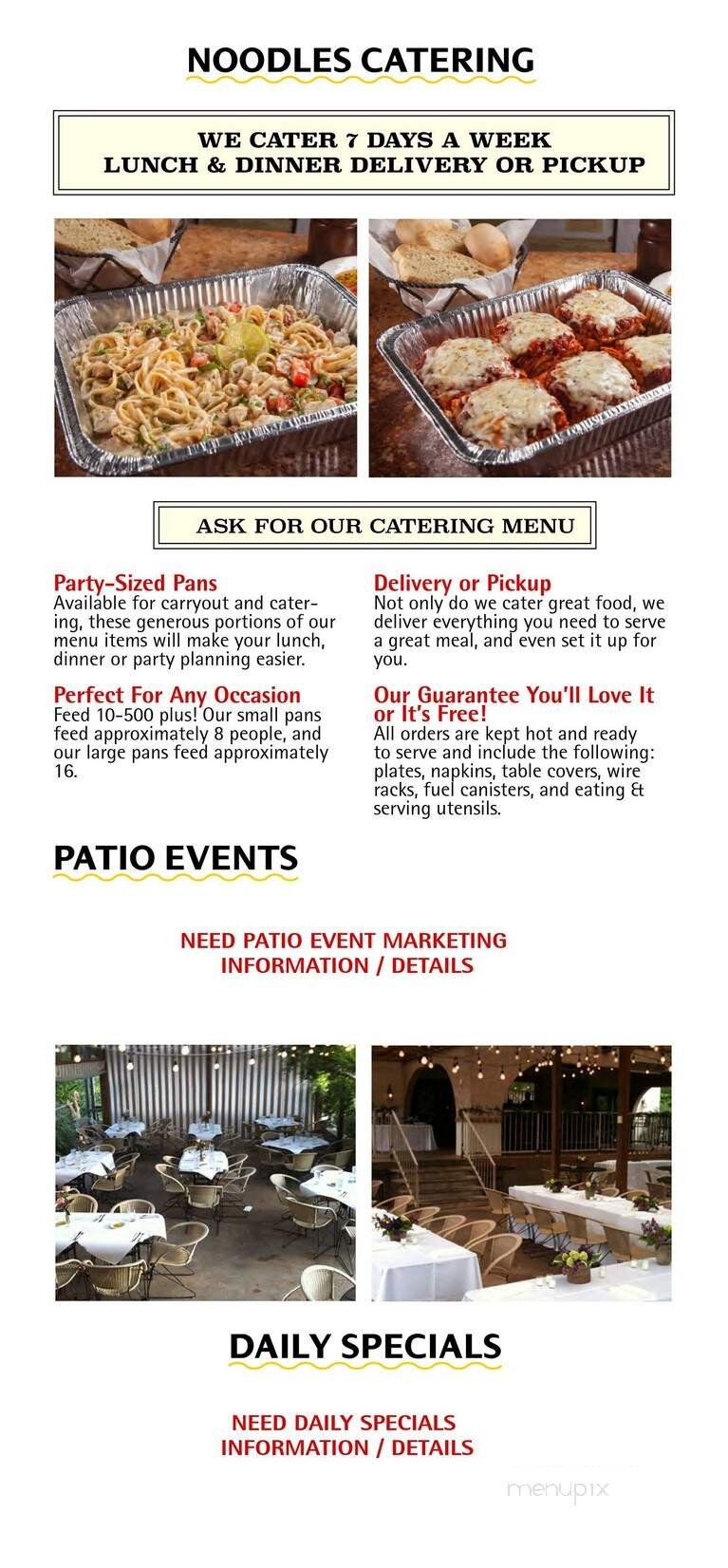 NOODLES CATERING

WE CATER 7 DAYS A WEEK
LUNCH & DINNER DELIVERY OR PICKUP

ASK FOR OUR CATERING MENU

Party-Sized Pans
Available for carryout and catering, these generous portions of our menu items will make your lunch, dinner or party planning easier.

Perfect For Any Occasion
Feed 10-500 plus! Our small pans feed approximately 8 people, and our large pans feed approximately 16.

Delivery or Pickup
Not only do we cater great food, we deliver everything you need to serve a great meal, and even set it up for you.

Our Guarantee You'll Love It or It's Free!
All orders are kept hot and ready to serve and include the following: plates, napkins, table covers, wire racks, fuel canisters, and eating & serving utensils.

PATIO EVENTS

NEED PATIO EVENT MARKETING INFORMATION / DETAILS

DAILY SPECIALS

NEED DAILY SPECIALS INFORMATION / DETAILS

menupix